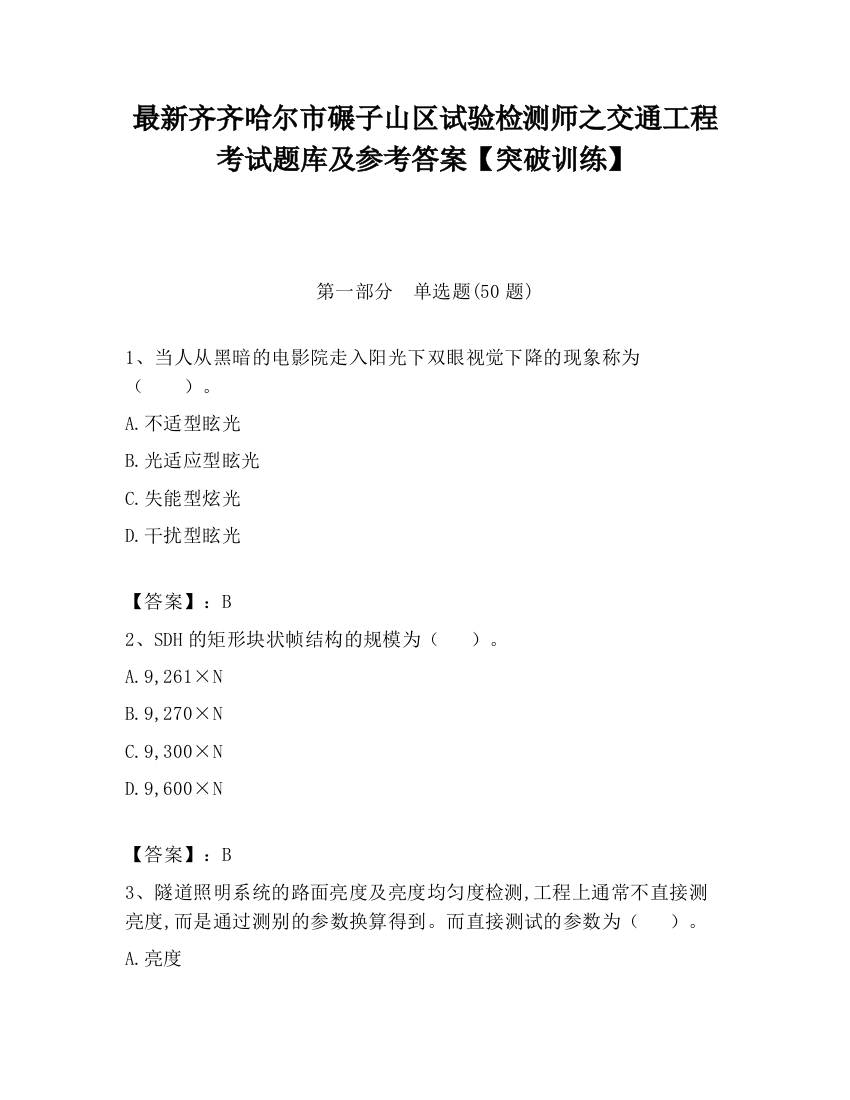 最新齐齐哈尔市碾子山区试验检测师之交通工程考试题库及参考答案【突破训练】

第一部分　单选题(50 题)

1、当人从黑暗的电影院走入阳光下双眼视觉下降的现象称为（　　）。

A.不适型眩光

B.光适应型眩光

C.失能型炫光

D.干扰型眩光

【答案】：B

2、SDH 的矩形块状帧结构的规模为（　　）。

A.9,261×N

B.9,270×N

C.9,300×N

D.9,600×N

【答案】：B

3、隧道照明系统的路面亮度及亮度均匀度检测,工程上通常不直接测亮度,而是通过测别的参数换算得到。而直接测试的参数为（　　）。

A.亮度